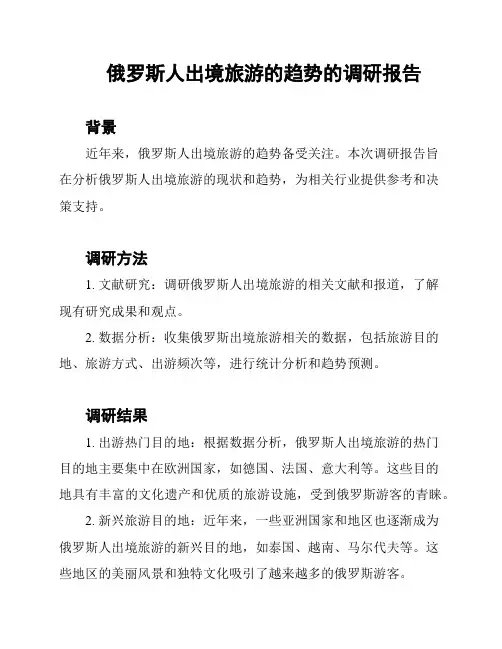 俄罗斯人出境旅游的趋势的调研报告

背景

近年来，俄罗斯人出境旅游的趋势备受关注。本次调研报告旨在分析俄罗斯人出境旅游的现状和趋势，为相关行业提供参考和决策支持。

调研方法

1. 文献研究：调研俄罗斯人出境旅游的相关文献和报道，了解现有研究成果和观点。

2. 数据分析：收集俄罗斯出境旅游相关的数据，包括旅游目的地、旅游方式、出游频次等，进行统计分析和趋势预测。

调研结果

1. 出游热门目的地：根据数据分析，俄罗斯人出境旅游的热门目的地主要集中在欧洲国家，如德国、法国、意大利等。这些目的地具有丰富的文化遗产和优质的旅游设施，受到俄罗斯游客的青睐。

2. 新兴旅游目的地：近年来，一些亚洲国家和地区也逐渐成为俄罗斯人出境旅游的新兴目的地，如泰国、越南、马尔代夫等。这些地区的美丽风景和独特文化吸引了越来越多的俄罗斯游客。